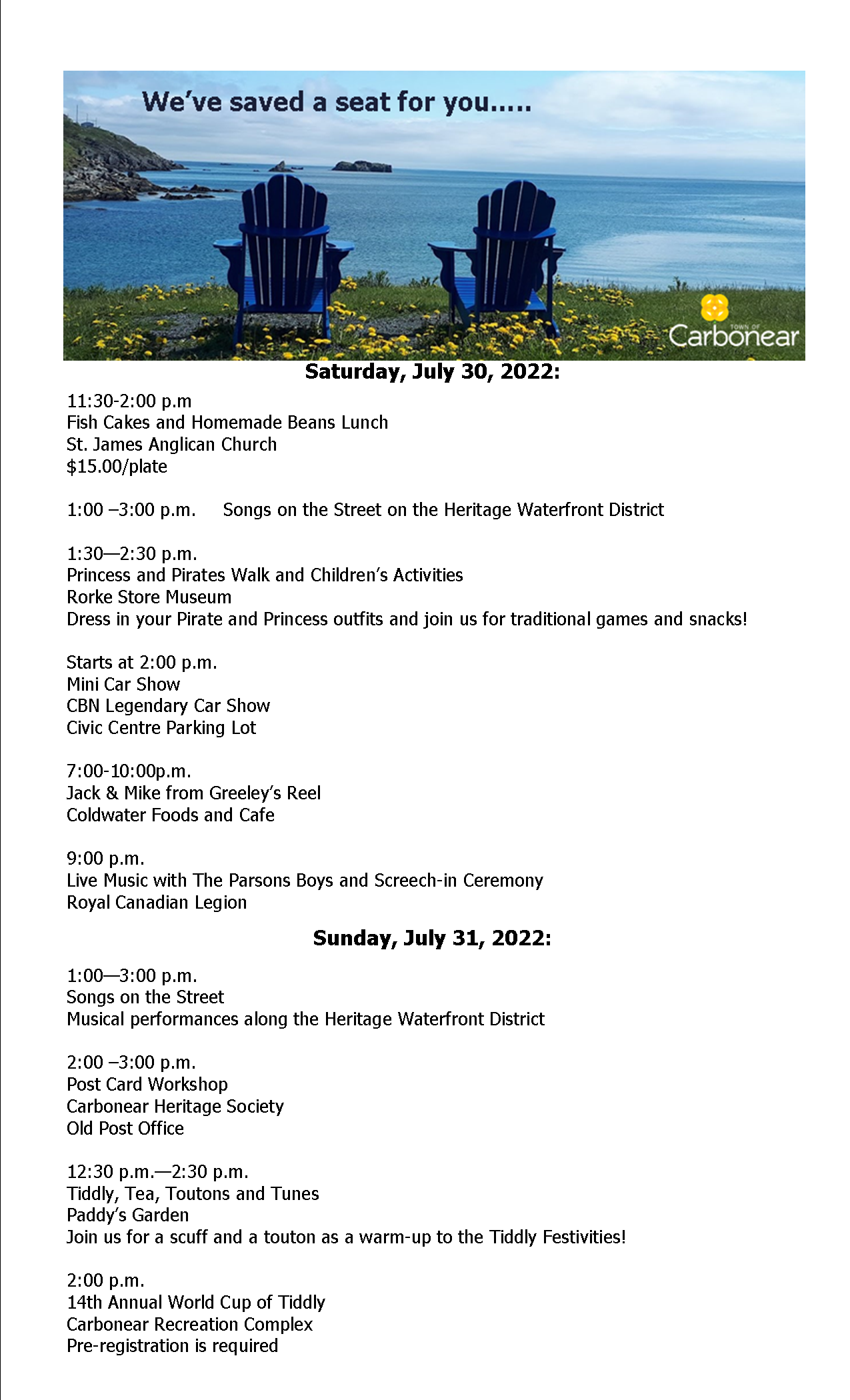 We've saved a seat for you.....

TOWN OF
Carbonear

Saturday, July 30, 2022:

11:30-2:00 p.m
Fish Cakes and Homemade Beans Lunch
St. James Anglican Church
$15.00/plate

1:00 –3:00 p.m. Songs on the Street on the Heritage Waterfront District

1:30—2:30 p.m.
Princess and Pirates Walk and Children's Activities
Rorke Store Museum
Dress in your Pirate and Princess outfits and join us for traditional games and snacks!

Starts at 2:00 p.m.
Mini Car Show
CBN Legendary Car Show
Civic Centre Parking Lot

7:00-10:00p.m.
Jack & Mike from Greeley's Reel
Coldwater Foods and Cafe

9:00 p.m.
Live Music with The Parsons Boys and Screech-in Ceremony
Royal Canadian Legion

Sunday, July 31, 2022:

1:00—3:00 p.m.
Songs on the Street
Musical performances along the Heritage Waterfront District

2:00 –3:00 p.m.
Post Card Workshop
Carbonear Heritage Society
Old Post Office

12:30 p.m.—2:30 p.m.
Tiddly, Tea, Toutons and Tunes
Paddy's Garden
Join us for a scuff and a touton as a warm-up to the Tiddly Festivities!

2:00 p.m.
14th Annual World Cup of Tiddly
Carbonear Recreation Complex
Pre-registration is required